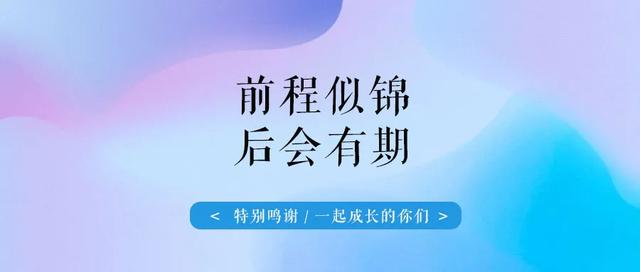 前程似锦
后会有期

< 特别鸣谢 / 一起成长的你们 >